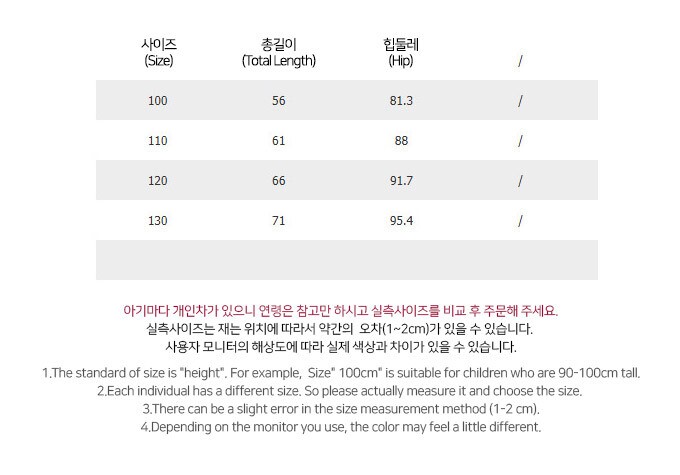 | 사이즈 (Size) | 총길이 (Total Length) | 힙둘레 (Hip) | / |
|---|---|---|---|
| 100 | 56 | 81.3 | / |
| 110 | 61 | 88 | / |
| 120 | 66 | 91.7 | / |
| 130 | 71 | 95.4 | / |
| | | | |

아기마다 개인차가 있으니 연령은 참고만 하시고 실측사이즈를 비교 후 주문해 주세요.
실측사이즈는 재는 위치에 따라서 약간의 오차(1~2cm)가 있을 수 있습니다.
사용자 모니터의 해상도에 따라 실제 색상과 차이가 있을 수 있습니다.

1.The standard of size is "height". For example, Size" 100cm" is suitable for children who are 90-100cm tall.
2.Each individual has a different size. So please actually measure it and choose the size.
3.There can be a slight error in the size measurement method (1-2 cm).
4.Depending on the monitor you use, the color may feel a little different.